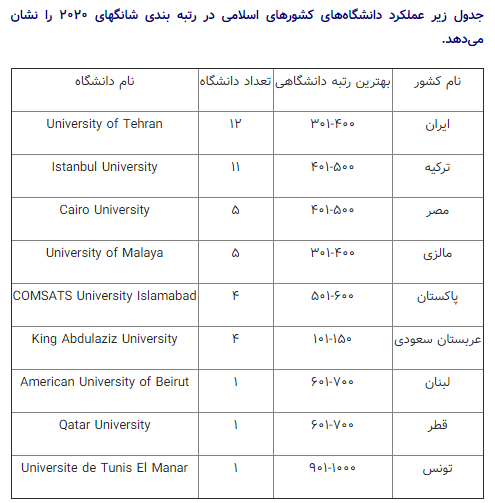 جدول زیر عملکرد دانشگاه‌های کشورهای اسلامی در رتبه بندی شانگهای ۲۰۲۰ را نشان می‌دهد.

| نام کشور | بهترین رتبه دانشگاهی | تعداد دانشگاه | نام دانشگاه |
|---|---|---|---|
| ایران | ۳۰۱-۴۰۰ | ۱۲ | University of Tehran |
| ترکیه | ۴۰۱-۵۰۰ | ۱۱ | Istanbul University |
| مصر | ۴۰۱-۵۰۰ | ۵ | Cairo University |
| مالزی | ۳۰۱-۴۰۰ | ۵ | University of Malaya |
| پاکستان | ۵۰۱-۶۰۰ | ۴ | COMSATS University Islamabad |
| عربستان سعودی | ۱۰۱-۱۵۰ | ۴ | King Abdulaziz University |
| لبنان | ۶۰۱-۷۰۰ | ۱ | American University of Beirut |
| قطر | ۶۰۱-۷۰۰ | ۱ | Qatar University |
| تونس | ۹۰۱-۱۰۰۰ | ۱ | Universite de Tunis El Manar |